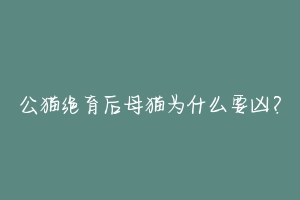 公猫绝育后母猫为什么要凶?